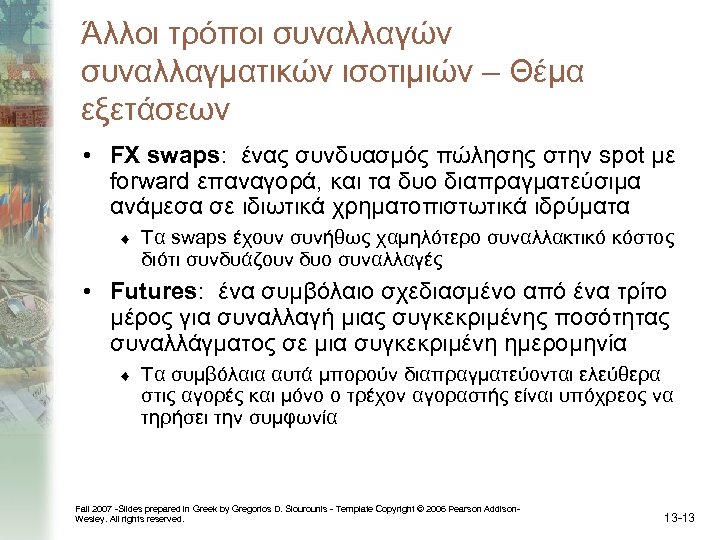 Άλλοι τρόποι συναλλαγών συναλλαγματικών ισοτιμιών – Θέμα εξετάσεων

• **FX swaps**: ένας συνδυασμός πώλησης στην spot με forward επαναγορά, και τα δυο διαπραγματεύσιμα ανάμεσα σε ιδιωτικά χρηματοπιστωτικά ιδρύματα

♦ Τα swaps έχουν συνήθως χαμηλότερο συναλλακτικό κόστος διότι συνδυάζουν δυο συναλλαγές

• **Futures**: ένα συμβόλαιο σχεδιασμένο από ένα τρίτο μέρος για συναλλαγή μιας συγκεκριμένης ποσότητας συναλλάγματος σε μια συγκεκριμένη ημερομηνία

♦ Τα συμβόλαια αυτά μπορούν διαπραγματεύονται ελεύθερα στις αγορές και μόνο ο τρέχον αγοραστής είναι υπόχρεος να τηρήσει την συμφωνία

Fall 2007 -Slides prepared in Greek by Gregorios D. Siourounis - Template Copyright © 2006 Pearson Addison-Wesley. All rights reserved.

13-13